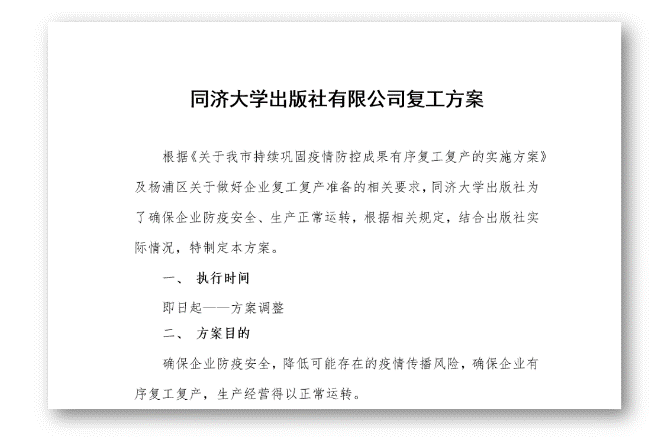 同济大学出版社有限公司复工方案

根据《关于我市持续巩固疫情防控成果有序复工复产的实施方案》及杨浦区关于做好企业复工复产准备的相关要求，同济大学出版社为了确保企业防疫安全、生产正常运转，根据相关规定，结合出版社实际情况，特制定本方案。

一、 执行时间

即日起——方案调整

二、 方案目的

确保企业防疫安全，降低可能存在的疫情传播风险，确保企业有序复工复产，生产经营得以正常运转。